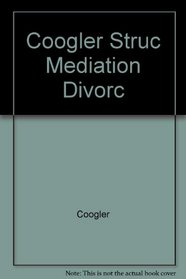 Coogler Struc Mediation Divorc

Coogler

Note: This is not the actual book cover